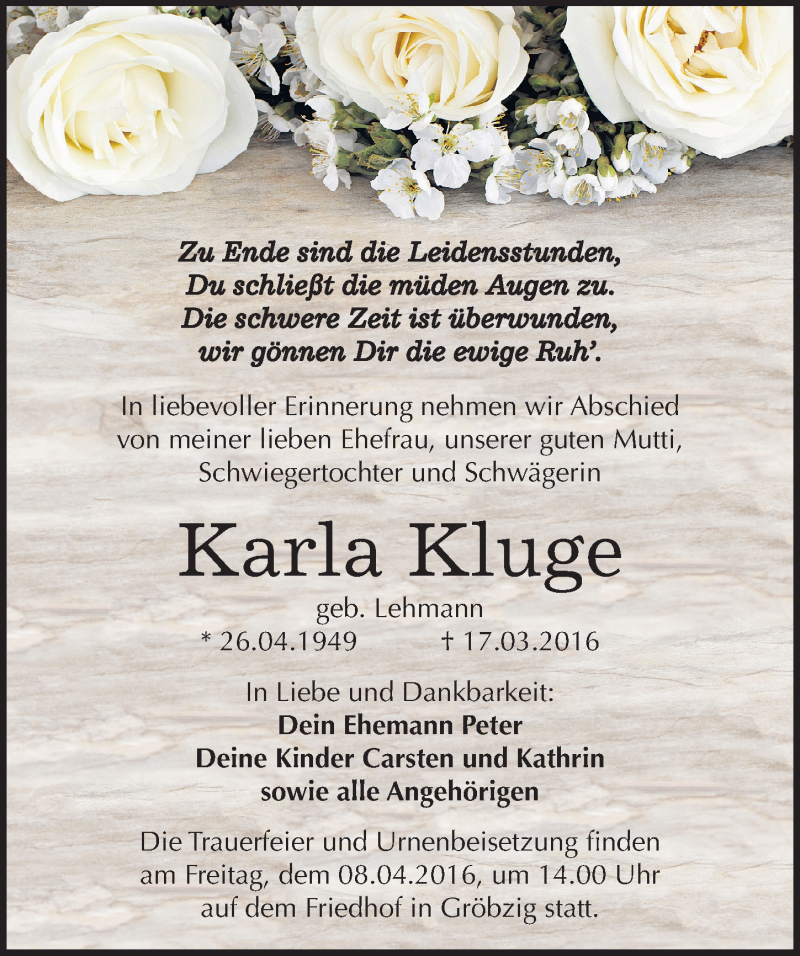 Zu Ende sind die Leidensstunden,
Du schließt die müden Augen zu.
Die schwere Zeit ist überwunden,
wir gönnen Dir die ewige Ruh'.

In liebevoller Erinnerung nehmen wir Abschied von meiner lieben Ehefrau, unserer guten Mutti, Schwiegertochter und Schwägerin

Karla Kluge

geb. Lehmann
* 26.04.1949 † 17.03.2016

In Liebe und Dankbarkeit:
Dein Ehemann Peter
Deine Kinder Carsten und Kathrin
sowie alle Angehörigen

Die Trauerfeier und Urnenbeisetzung finden am Freitag, dem 08.04.2016, um 14.00 Uhr auf dem Friedhof in Gröbzig statt.